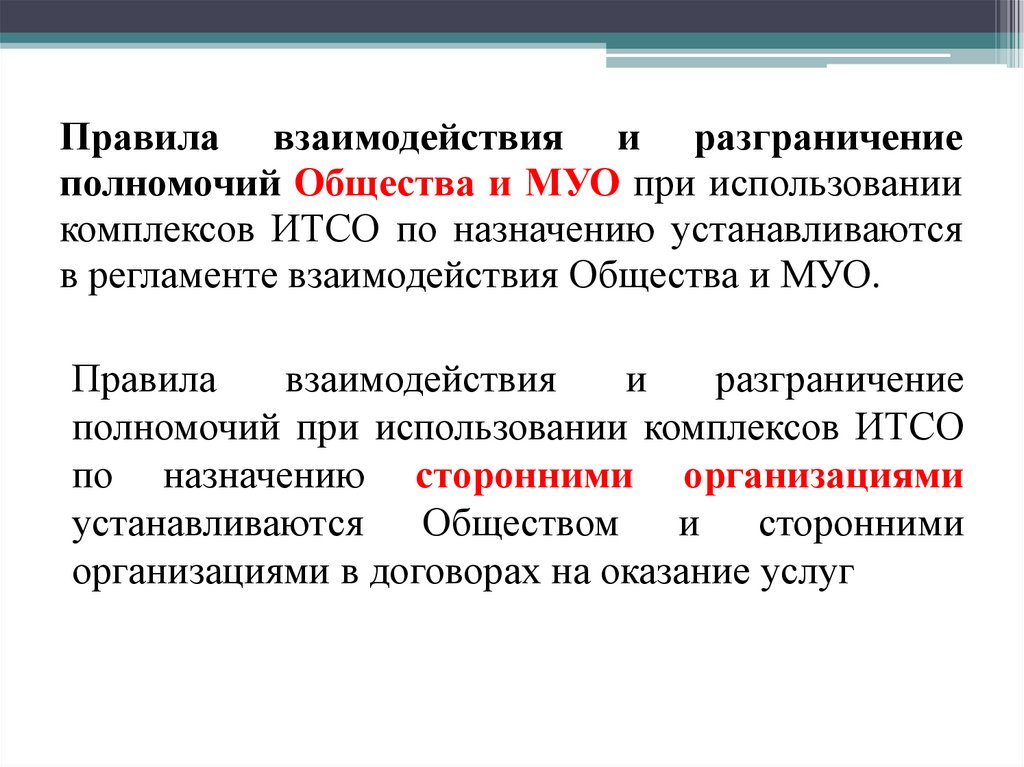 Правила взаимодействия и разграничение полномочий Общества и МУО при использовании комплексов ИТСО по назначению устанавливаются в регламенте взаимодействия Общества и МУО.

Правила взаимодействия и разграничение полномочий при использовании комплексов ИТСО по назначению сторонними организациями устанавливаются Обществом и сторонними организациями в договорах на оказание услуг